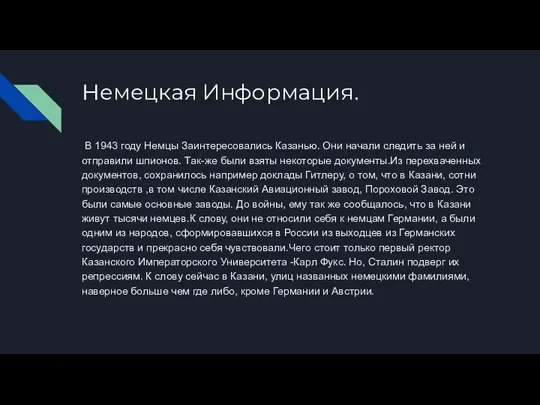 Немецкая Информация.

В 1943 году Немцы Заинтересовались Казанью. Они начали следить за ней и отправили шпионов. Так-же были взяты некоторые документы.Из перехваченных документов, сохранилось например доклады Гитлеру, о том, что в Казани, сотни производств ,в том числе Казанский Авиационный завод, Пороховой Завод. Это были самые основные заводы. До войны, ему так же сообщалось, что в Казани живут тысячи немцев.К слову, они не относили себя к немцам Германии, а были одним из народов, сформировавшихся в России из выходцев из Германских государств и прекрасно себя чувствовали.Чего стоит только первый ректор Казанского Императорского Университета -Карл Фукс. Но, Сталин подверг их репрессиям. К слову сейчас в Казани, улиц названных немецкими фамилиями, наверное больше чем где либо, кроме Германии и Австрии.